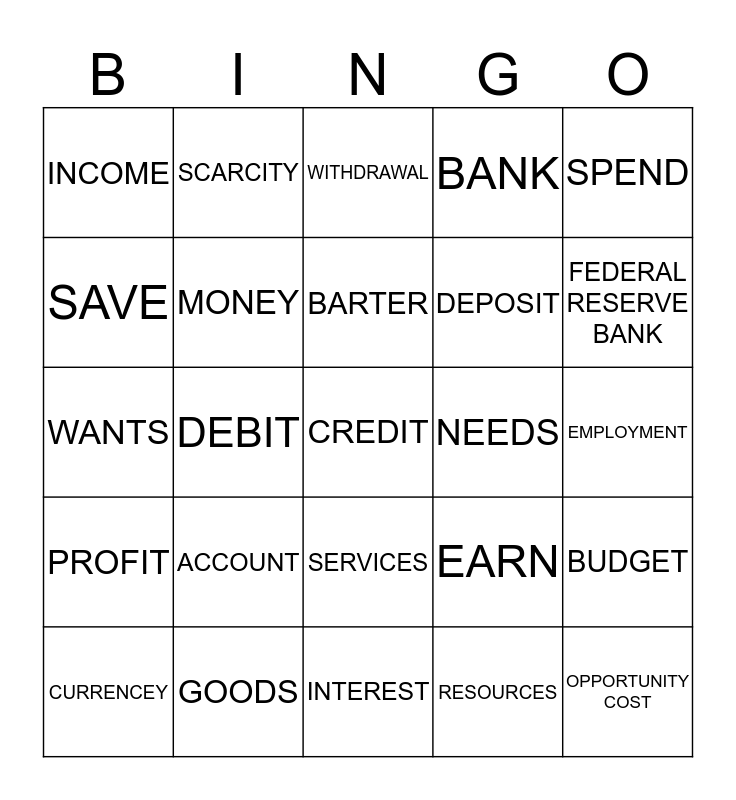 | B | I | N | G | O |
|---|---|---|---|---|
| INCOME | SCARCITY | WITHDRAWAL | BANK | SPEND |
| SAVE | MONEY | BARTER | DEPOSIT | FEDERAL RESERVE BANK |
| WANTS | DEBIT | CREDIT | NEEDS | EMPLOYMENT |
| PROFIT | ACCOUNT | SERVICES | EARN | BUDGET |
| CURRENCEY | GOODS | INTEREST | RESOURCES | OPPORTUNITY COST |